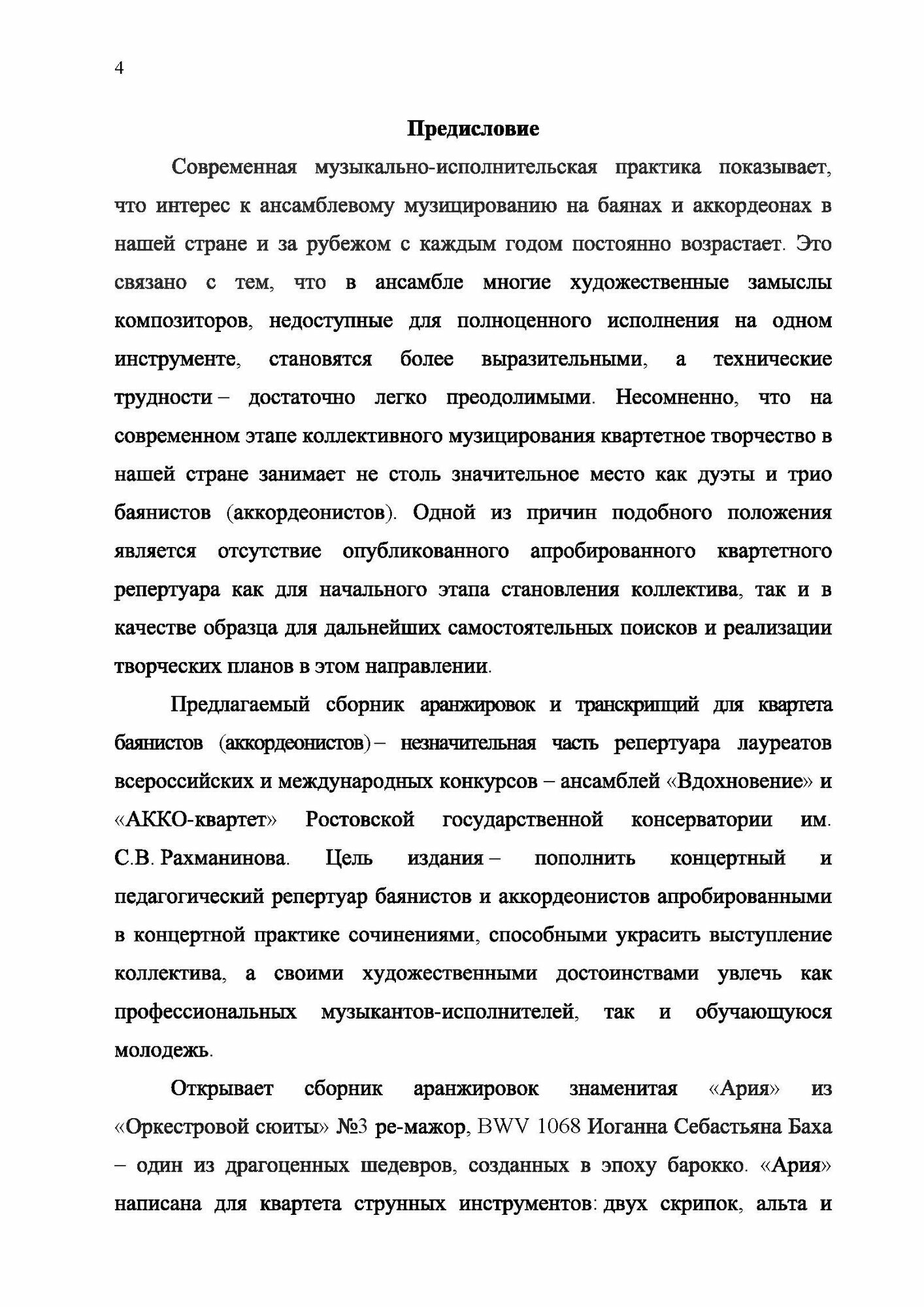 4

Предисловие

Современная музыкально-исполнительская практика показывает, что интерес к ансамблевому музицированию на баянах и аккордеонах в нашей стране и за рубежом с каждым годом постоянно возрастает. Это связано с тем, что в ансамбле многие художественные замыслы композиторов, недоступные для полноценного исполнения на одном инструменте, становятся более выразительными, а технические трудности – достаточно легко преодолимыми. Несомненно, что на современном этапе коллективного музицирования квартетное творчество в нашей стране занимает не столь значительное место как дуэты и трио баянистов (аккордеонистов). Одной из причин подобного положения является отсутствие опубликованного апробированного квартетного репертуара как для начального этапа становления коллектива, так и в качестве образца для дальнейших самостоятельных поисков и реализации творческих планов в этом направлении.

Предлагаемый сборник аранжировок и транскрипций для квартета баянистов (аккордеонистов) – незначительная часть репертуара лауреатов всероссийских и международных конкурсов – ансамблей «Вдохновение» и «АККО-квартет» Ростовской государственной консерватории им. С.В. Рахманинова. Цель издания – пополнить концертный и педагогический репертуар баянистов и аккордеонистов апробированными в концертной практике сочинениями, способными украсить выступление коллектива, а своими художественными достоинствами увлечь как профессиональных музыкантов-исполнителей, так и обучающуюся молодежь.

Открывает сборник аранжировок знаменитая «Ария» из «Оркестровой сюиты» №3 ре-мажор, BWV 1068 Иоганна Себастьяна Баха – один из драгоценных шедевров, созданных в эпоху барокко. «Ария» написана для квартета струнных инструментов: двух скрипок, альта и